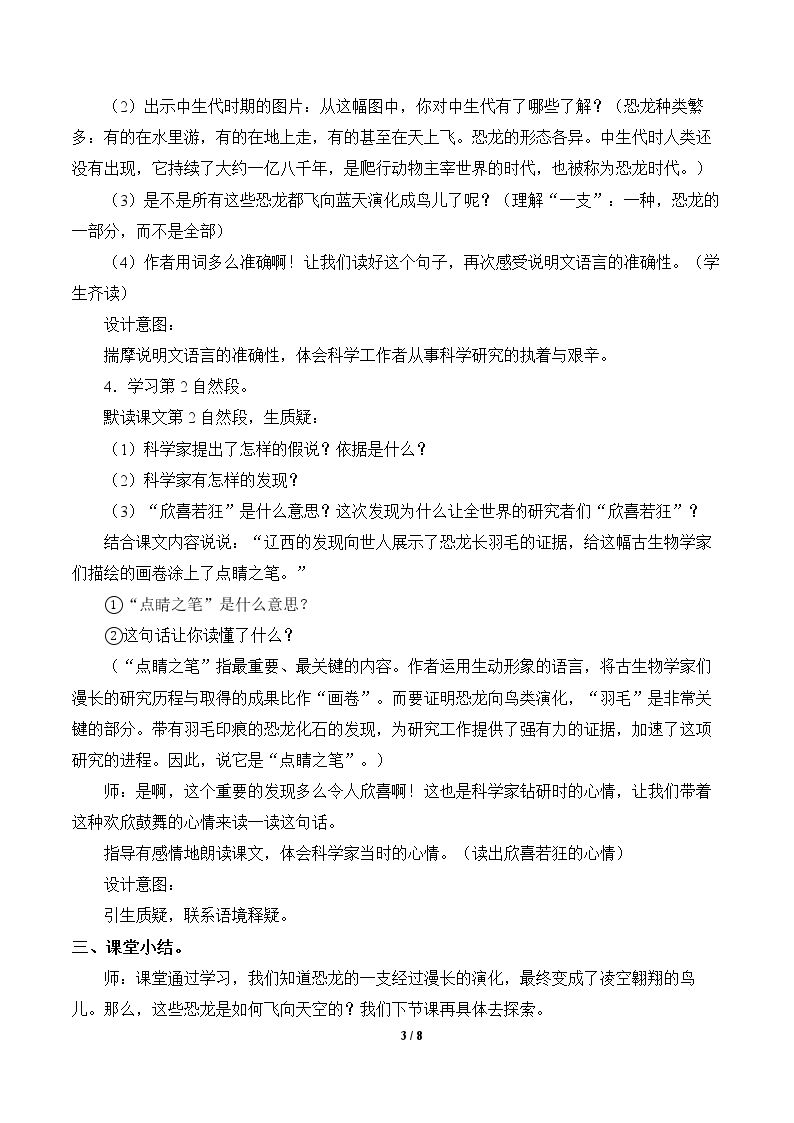 （2）出示中生代时期的图片：从这幅图中，你对中生代有了哪些了解？（恐龙种类繁多：有的在水里游，有的在地上走，有的甚至在天上飞。恐龙的形态各异。中生代时人类还没有出现，它持续了大约一亿八千年，是爬行动物主宰世界的时代，也被称为恐龙时代。）

（3）是不是所有这些恐龙都飞向蓝天演化成鸟儿了呢？（理解“一支”：一种，恐龙的一部分，而不是全部）

（4）作者用词多么准确啊！让我们读好这个句子，再次感受说明文语言的准确性。（学生齐读）

设计意图：

揣摩说明文语言的准确性，体会科学工作者从事科学研究的执着与艰辛。

4．学习第2自然段。

默读课文第2自然段，生质疑：

（1）科学家提出了怎样的假说？依据是什么？

（2）科学家有怎样的发现？

（3）“欣喜若狂”是什么意思？这次发现为什么让全世界的研究者们“欣喜若狂”？

结合课文内容说说：“辽西的发现向世人展示了恐龙长羽毛的证据，给这幅古生物学家们描绘的画卷涂上了点睛之笔。”

①“点睛之笔”是什么意思？

②这句话让你读懂了什么？

（“点睛之笔”指最重要、最关键的内容。作者运用生动形象的语言，将古生物学家们漫长的研究历程与取得的成果比作“画卷”。而要证明恐龙向鸟类演化，“羽毛”是非常关键的部分。带有羽毛印痕的恐龙化石的发现，为研究工作提供了强有力的证据，加速了这项研究的进程。因此，说它是“点睛之笔”。）

师：是啊，这个重要的发现多么令人欣喜啊！这也是科学家钻研时的心情，让我们带着这种欢欣鼓舞的心情来读一读这句话。

指导有感情地朗读课文，体会科学家当时的心情。（读出欣喜若狂的心情）

设计意图：

引生质疑，联系语境释疑。

三、课堂小结。

师：课堂通过学习，我们知道恐龙的一支经过漫长的演化，最终变成了凌空翱翔的鸟儿。那么，这些恐龙是如何飞向天空的？我们下节课再具体去探索。

3 / 8